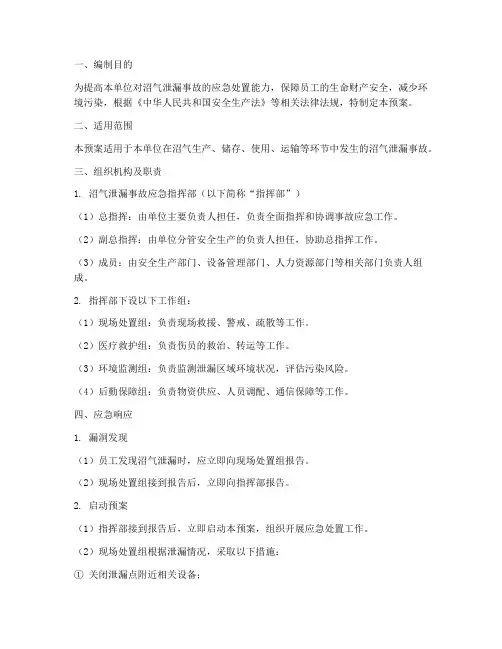 一、编制目的

为提高本单位对沼气泄漏事故的应急处置能力，保障员工的生命财产安全，减少环境污染，根据《中华人民共和国安全生产法》等相关法律法规，特制定本预案。

二、适用范围

本预案适用于本单位在沼气生产、储存、使用、运输等环节中发生的沼气泄漏事故。

三、组织机构及职责

1. 沼气泄漏事故应急指挥部（以下简称“指挥部”）

（1）总指挥：由单位主要负责人担任，负责全面指挥和协调事故应急工作。

（2）副总指挥：由单位分管安全生产的负责人担任，协助总指挥工作。

（3）成员：由安全生产部门、设备管理部门、人力资源部门等相关部门负责人组成。

2. 指挥部下设以下工作组：

（1）现场处置组：负责现场救援、警戒、疏散等工作。

（2）医疗救护组：负责伤员的救治、转运等工作。

（3）环境监测组：负责监测泄漏区域环境状况，评估污染风险。

（4）后勤保障组：负责物资供应、人员调配、通信保障等工作。

四、应急响应

1. 漏洞发现

（1）员工发现沼气泄漏时，应立即向现场处置组报告。

（2）现场处置组接到报告后，立即向指挥部报告。

2. 启动预案

（1）指挥部接到报告后，立即启动本预案，组织开展应急处置工作。

（2）现场处置组根据泄漏情况，采取以下措施：

① 关闭泄漏点附近相关设备；